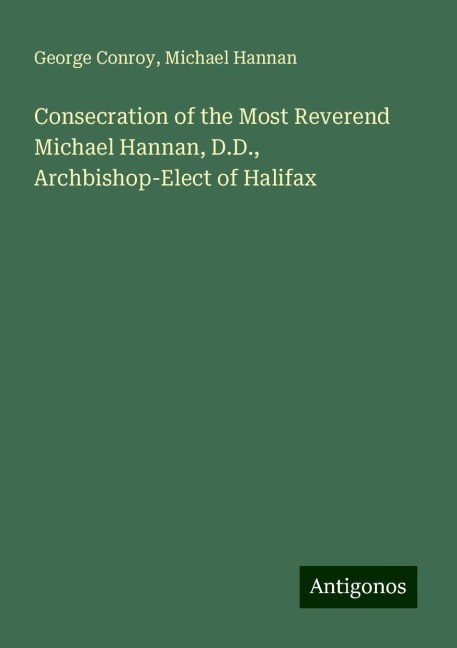 George Conroy, Michael Hannan

Consecration of the Most Reverend Michael Hannan, D.D., Archbishop-Elect of Halifax

Antigonos